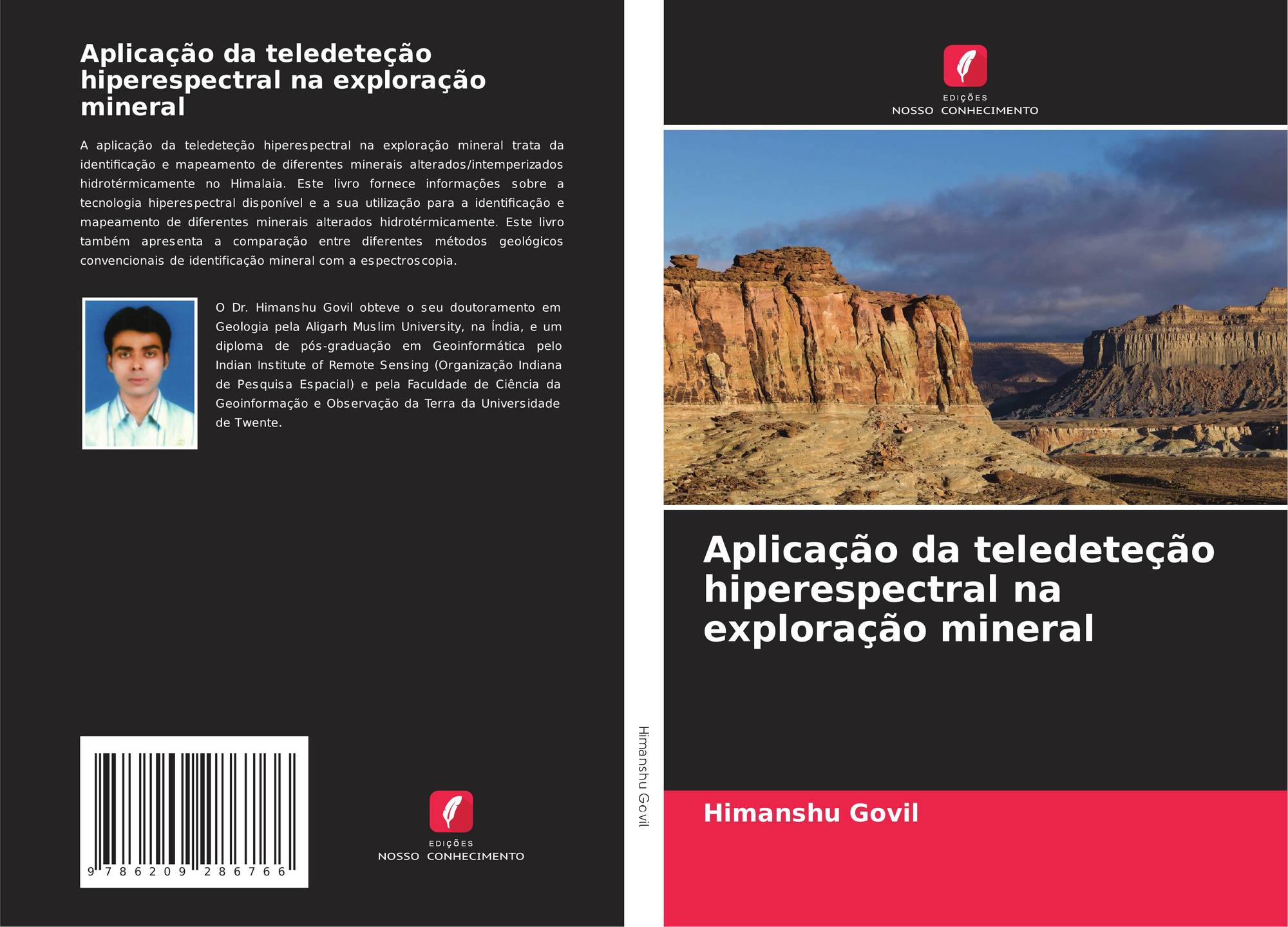 Aplicação da teledeteção hiperespectral na exploração mineral

A aplicação da teledeteção hiperespectral na exploração mineral trata da identificação e mapeamento de diferentes minerais alterados/intemperizados hidrotérmicamente no Himalaia. Este livro fornece informações sobre a tecnologia hiperespectral disponível e a sua utilização para a identificação e mapeamento de diferentes minerais alterados hidrotérmicamente. Este livro também apresenta a comparação entre diferentes métodos geológicos convencionais de identificação mineral com a espectroscopia.

O Dr. Himanshu Govil obteve o seu doutoramento em Geologia pela Aligarh Muslim University, na Índia, e um diploma de pós-graduação em Geoinformática pelo Indian Institute of Remote Sensing (Organização Indiana de Pesquisa Espacial) e pela Faculdade de Ciência da Geoinformação e Observação da Terra da Universidade de Twente.

9 786209 286766

EDIÇÕES
NOSSO CONHECIMENTO

Himanshu Govil

EDIÇÕES
NOSSO CONHECIMENTO

Aplicação da teledeteção hiperespectral na exploração mineral

Himanshu Govil